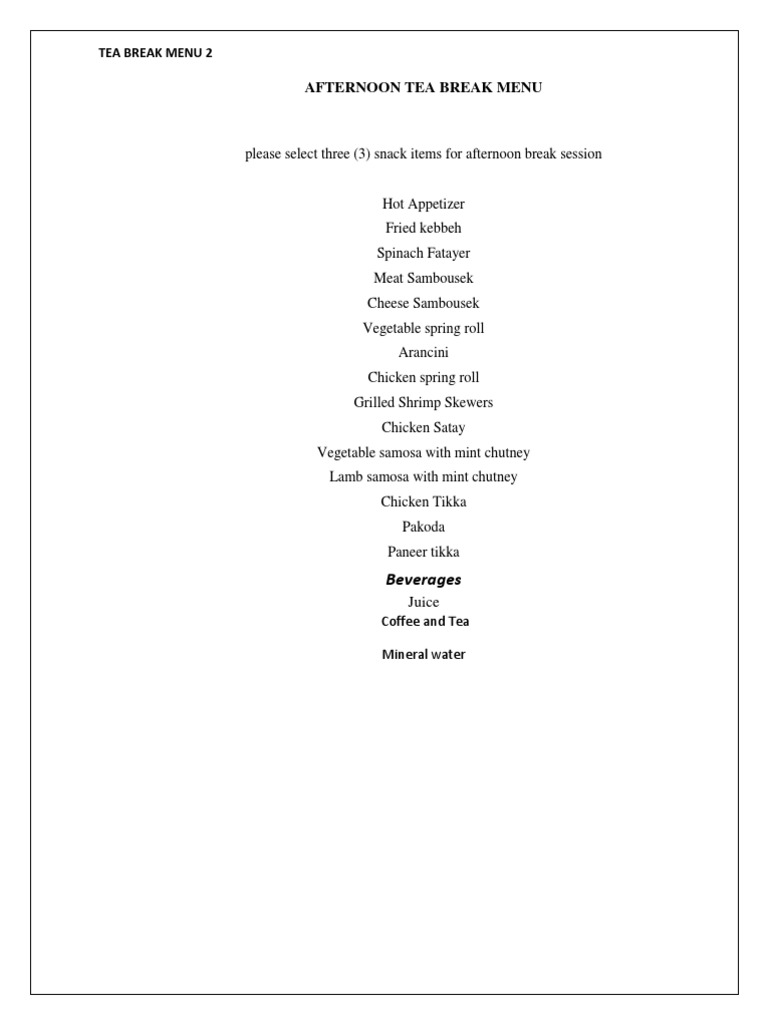 TEA BREAK MENU 2

AFTERNOON TEA BREAK MENU

please select three (3) snack items for afternoon break session

Hot Appetizer
Fried kebbeh
Spinach Fatayer
Meat Sambousek
Cheese Sambousek
Vegetable spring roll
Arancini
Chicken spring roll
Grilled Shrimp Skewers
Chicken Satay
Vegetable samosa with mint chutney
Lamb samosa with mint chutney
Chicken Tikka
Pakoda
Paneer tikka

Beverages
Juice
Coffee and Tea

Mineral water